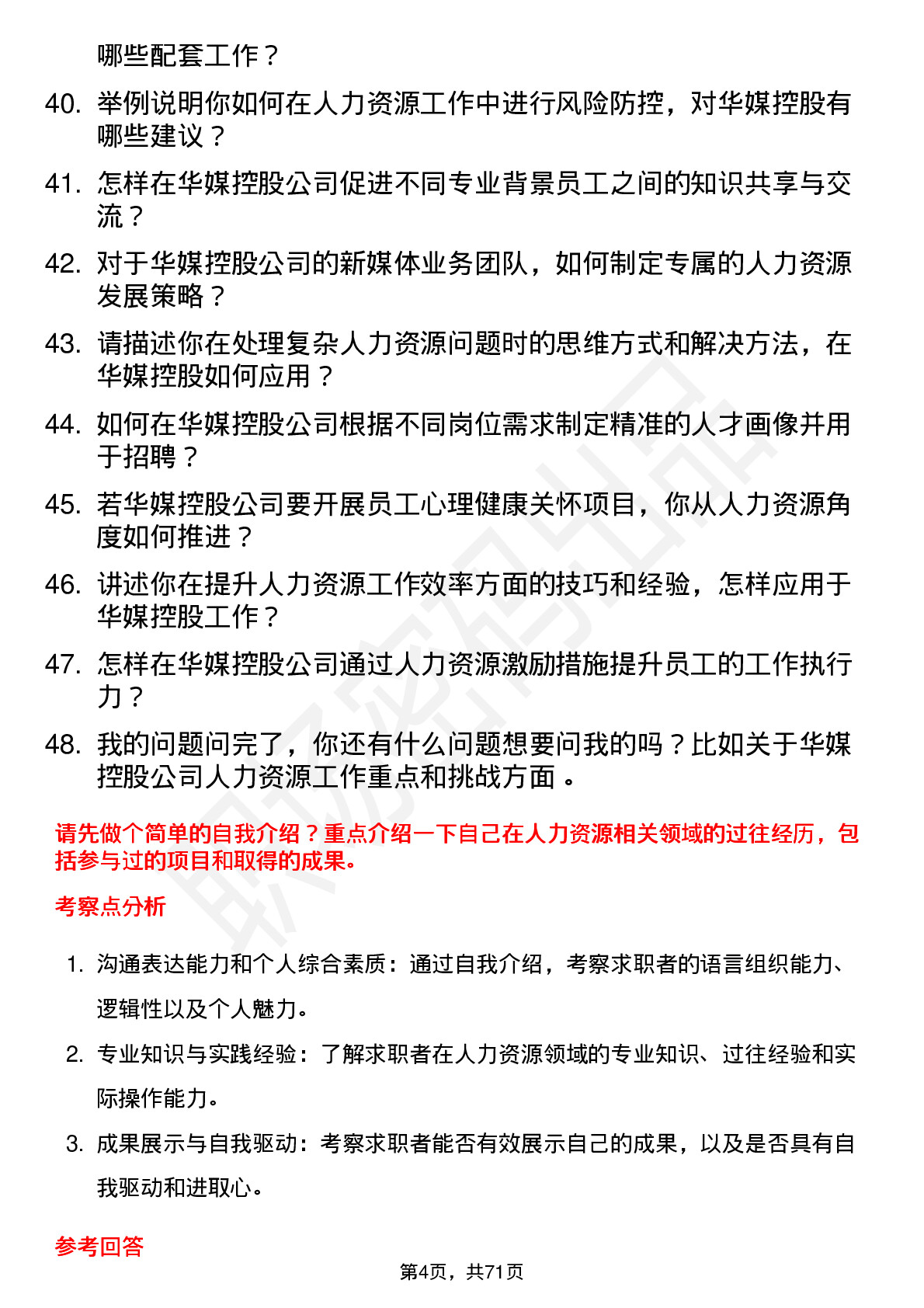 哪些配套工作？

40. 举例说明你如何在人力资源工作中进行风险防控，对华媒控股有哪些建议？

41. 怎样在华媒控股公司促进不同专业背景员工之间的知识共享与交流？

42. 对于华媒控股公司的新媒体业务团队，如何制定专属的人力资源发展策略？

43. 请描述你在处理复杂人力资源问题时的思维方式和解决方法，在华媒控股如何应用？

44. 如何在华媒控股公司根据不同岗位需求制定精准的人才画像并用于招聘？

45. 若华媒控股公司要开展员工心理健康关怀项目，你从人力资源角度如何推进？

46. 讲述你在提升人力资源工作效率方面的技巧和经验，怎样应用于华媒控股工作？

47. 怎样在华媒控股公司通过人力资源激励措施提升员工的工作执行力？

48. 我的问题问完了，你还有什么问题想要问我的吗？比如关于华媒控股公司人力资源工作重点和挑战方面 。

请先做个简单的自我介绍？重点介绍一下自己在人力资源相关领域的过往经历，包括参与过的项目和取得的成果。

考察点分析

1. 沟通表达能力和个人综合素质：通过自我介绍，考察求职者的语言组织能力、逻辑性以及个人魅力。

2. 专业知识与实践经验：了解求职者在人力资源领域的专业知识、过往经验和实际操作能力。

3. 成果展示与自我驱动：考察求职者能否有效展示自己的成果，以及是否具有自我驱动和进取心。

参考回答

第4页，共71页